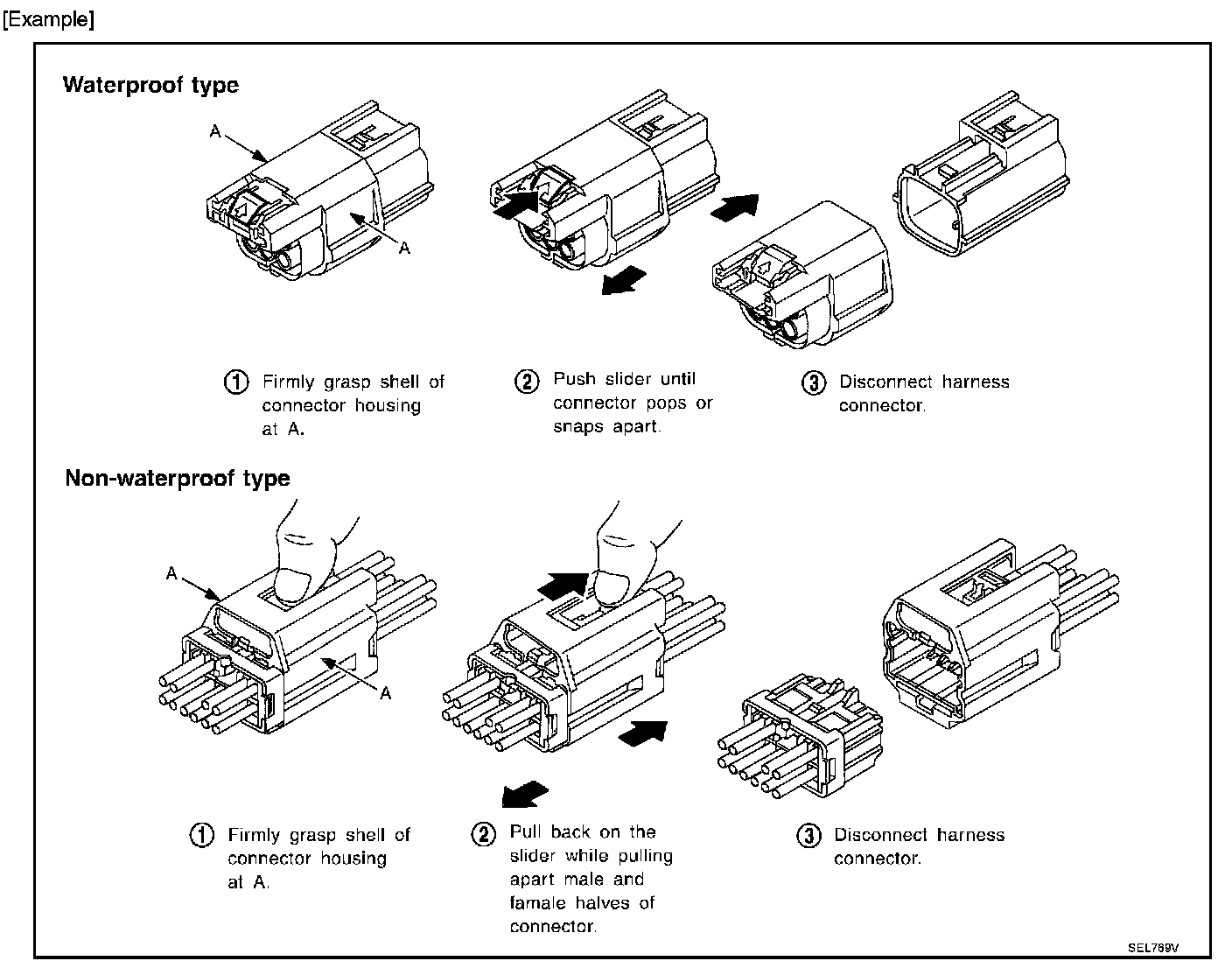 [Example]

Waterproof type

A

A

① Firmly grasp shell of connector housing at A.

② Push slider until connector pops or snaps apart.

③ Disconnect harness connector.

Non-waterproof type

A

A

① Firmly grasp shell of connector housing at A.

② Pull back on the slider while pulling apart male and famale halves of connector.

③ Disconnect harness connector.

SEL769V